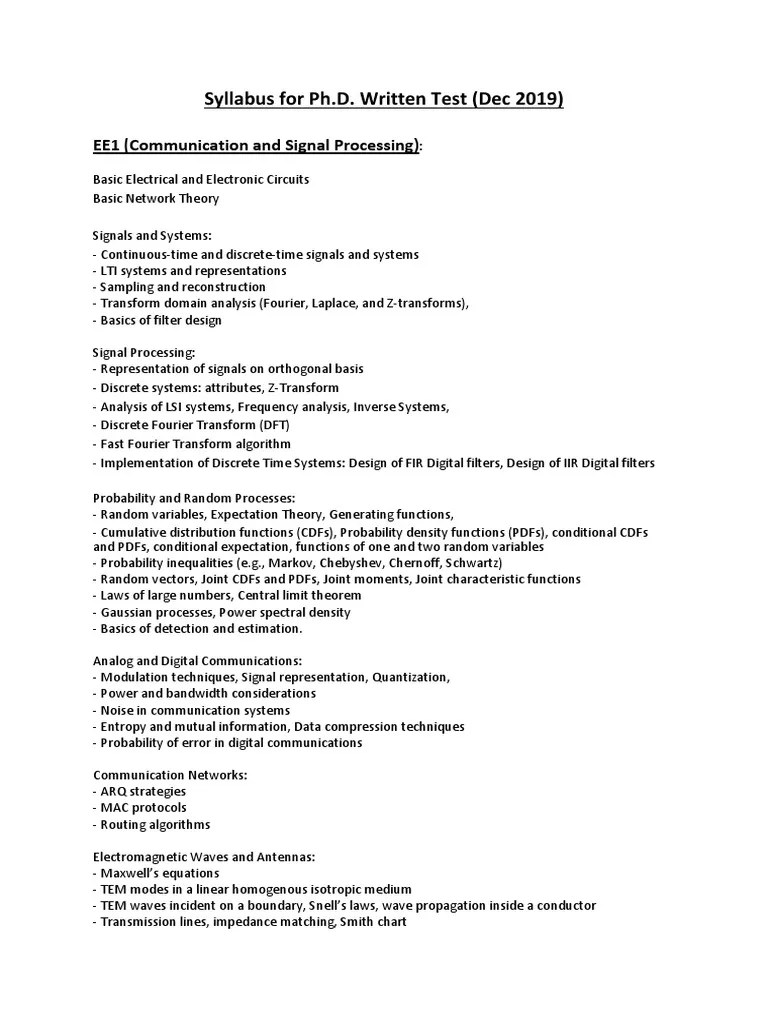 Syllabus for Ph.D. Written Test (Dec 2019)

EE1 (Communication and Signal Processing):

Basic Electrical and Electronic Circuits
Basic Network Theory

Signals and Systems:
- Continuous-time and discrete-time signals and systems
- LTI systems and representations
- Sampling and reconstruction
- Transform domain analysis (Fourier, Laplace, and Z-transforms),
- Basics of filter design

Signal Processing:
- Representation of signals on orthogonal basis
- Discrete systems: attributes, Z-Transform
- Analysis of LSI systems, Frequency analysis, Inverse Systems,
- Discrete Fourier Transform (DFT)
- Fast Fourier Transform algorithm
- Implementation of Discrete Time Systems: Design of FIR Digital filters, Design of IIR Digital filters

Probability and Random Processes:
- Random variables, Expectation Theory, Generating functions,
- Cumulative distribution functions (CDFs), Probability density functions (PDFs), conditional CDFs and PDFs, conditional expectation, functions of one and two random variables
- Probability inequalities (e.g., Markov, Chebyshev, Chernoff, Schwartz)
- Random vectors, Joint CDFs and PDFs, Joint moments, Joint characteristic functions
- Laws of large numbers, Central limit theorem
- Gaussian processes, Power spectral density
- Basics of detection and estimation.

Analog and Digital Communications:
- Modulation techniques, Signal representation, Quantization,
- Power and bandwidth considerations
- Noise in communication systems
- Entropy and mutual information, Data compression techniques
- Probability of error in digital communications

Communication Networks:
- ARQ strategies
- MAC protocols
- Routing algorithms

Electromagnetic Waves and Antennas:
- Maxwell's equations
- TEM modes in a linear homogenous isotropic medium
- TEM waves incident on a boundary, Snell's laws, wave propagation inside a conductor
- Transmission lines, impedance matching, Smith chart